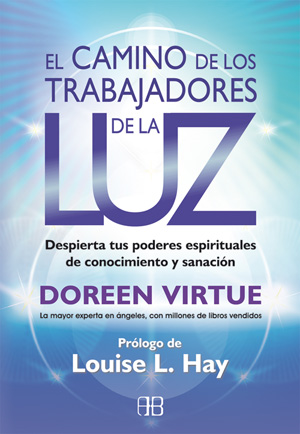 EL CAMINO DE LOS TRABAJADORES DE LA LUZ

Despierta tus poderes espirituales de conocimiento y sanación

DOREEN VIRTUE

La mayor experta en ángeles, con millones de libros vendidos

Prólogo de
Louise L. Hay

AB